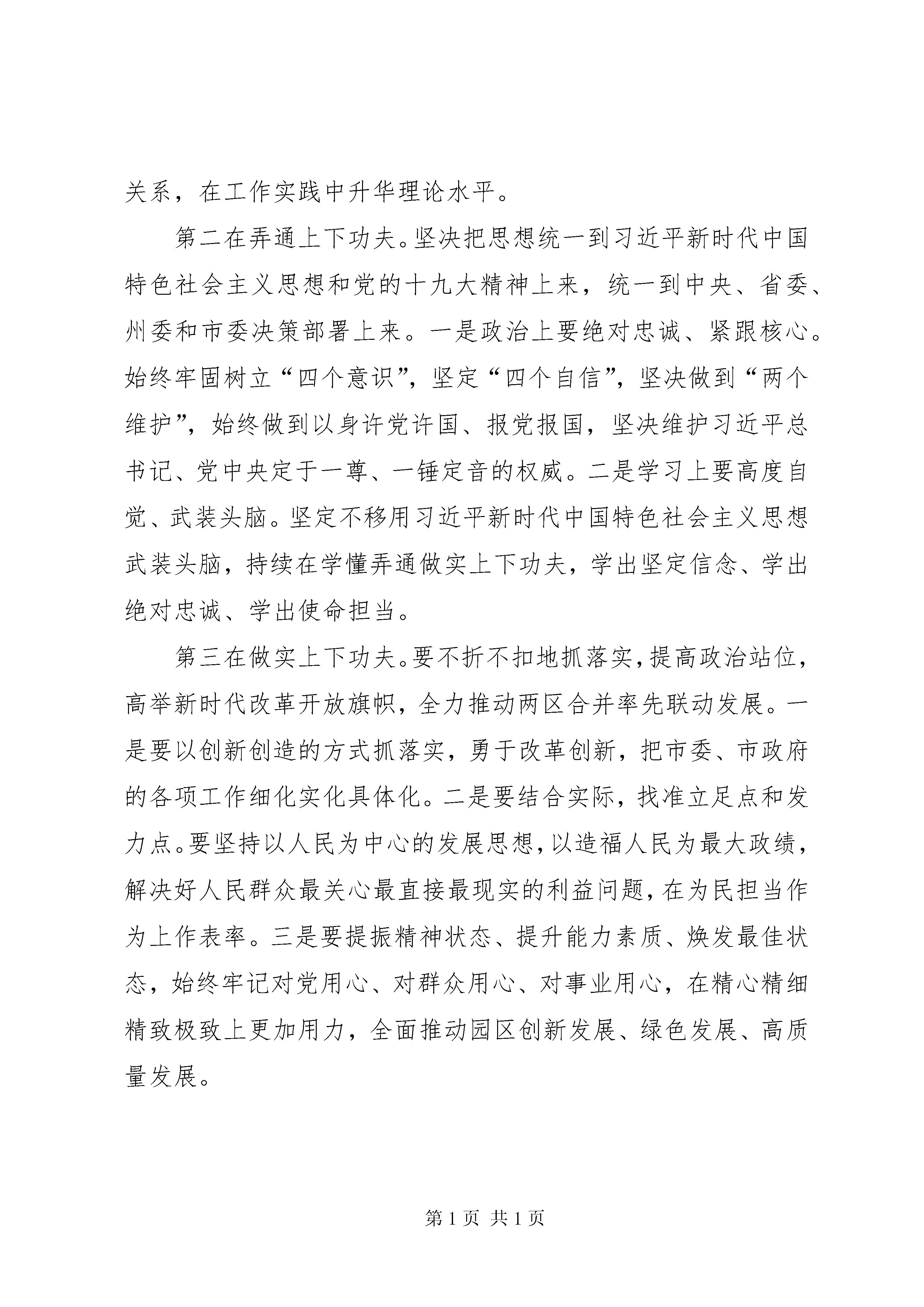 关系，在工作实践中升华理论水平。

第二在弄通上下功夫。坚决把思想统一到习近平新时代中国特色社会主义思想和党的十九大精神上来，统一到中央、省委、州委和市委决策部署上来。一是政治上要绝对忠诚、紧跟核心。始终牢固树立“四个意识”，坚定“四个自信”，坚决做到“两个维护”，始终做到以身许党许国、报党报国，坚决维护习近平总书记、党中央定于一尊、一锤定音的权威。二是学习上要高度自觉、武装头脑。坚定不移用习近平新时代中国特色社会主义思想武装头脑，持续在学懂弄通做实上下功夫，学出坚定信念、学出绝对忠诚、学出使命担当。

第三在做实上下功夫。要不折不扣地抓落实，提高政治站位，高举新时代改革开放旗帜，全力推动两区合并率先联动发展。一是要以创新创造的方式抓落实，勇于改革创新，把市委、市政府的各项工作细化实化具体化。二是要结合实际，找准立足点和发力点。要坚持以人民为中心的发展思想，以造福人民为最大政绩，解决好人民群众最关心最直接最现实的利益问题，在为民担当作为上作表率。三是要提振精神状态、提升能力素质、焕发最佳状态，始终牢记对党用心、对群众用心、对事业用心，在精心精细精致极致上更加用力，全面推动园区创新发展、绿色发展、高质量发展。

第 1 页 共 1 页